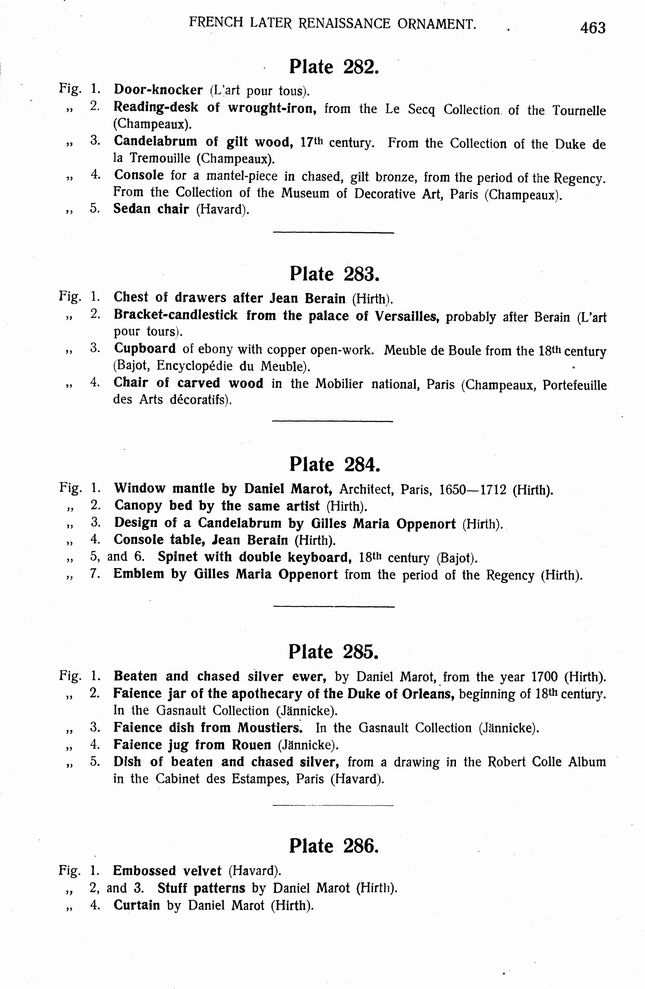 FRENCH LATER RENAISSANCE ORNAMENT. 463

Plate 282.

Fig. 1. Door-knocker (L'art pour tous).
„ 2. Reading-desk of wrought-iron, from the Le Secq Collection of the Tournelle (Champeaux).
„ 3. Candelabrum of gilt wood, 17th century. From the Collection of the Duke de la Tremouille (Champeaux).
„ 4. Console for a mantel-piece in chased, gilt bronze, from the period of the Regency. From the Collection of the Museum of Decorative Art, Paris (Champeaux).
„ 5. Sedan chair (Havard).

Plate 283.

Fig. 1. Chest of drawers after Jean Berain (Hirth).
„ 2. Bracket-candlestick from the palace of Versailles, probably after Berain (L'art pour tours).
„ 3. Cupboard of ebony with copper open-work. Meuble de Boule from the 18th century (Bajot, Encyclopédie du Meuble).
„ 4. Chair of carved wood in the Mobilier national, Paris (Champeaux, Portefeuille des Arts décoratifs).

Plate 284.

Fig. 1. Window mantle by Daniel Marot, Architect, Paris, 1650—1712 (Hirth).
„ 2. Canopy bed by the same artist (Hirth).
„ 3. Design of a Candelabrum by Gilles Maria Oppenort (Hirth).
„ 4. Console table, Jean Berain (Hirth).
„ 5, and 6. Spinet with double keyboard, 18th century (Bajot).
„ 7. Emblem by Gilles Maria Oppenort from the period of the Regency (Hirth).

Plate 285.

Fig. 1. Beaten and chased silver ewer, by Daniel Marot, from the year 1700 (Hirth).
„ 2. Faience jar of the apothecary of the Duke of Orleans, beginning of 18th century. In the Gasnault Collection (Jännicke).
„ 3. Faience dish from Moustiers. In the Gasnault Collection (Jännicke).
„ 4. Faience jug from Rouen (Jännicke).
„ 5. Dish of beaten and chased silver, from a drawing in the Robert Colle Album in the Cabinet des Estampes, Paris (Havard).

Plate 286.

Fig. 1. Embossed velvet (Havard).
„ 2, and 3. Stuff patterns by Daniel Marot (Hirth).
„ 4. Curtain by Daniel Marot (Hirth).